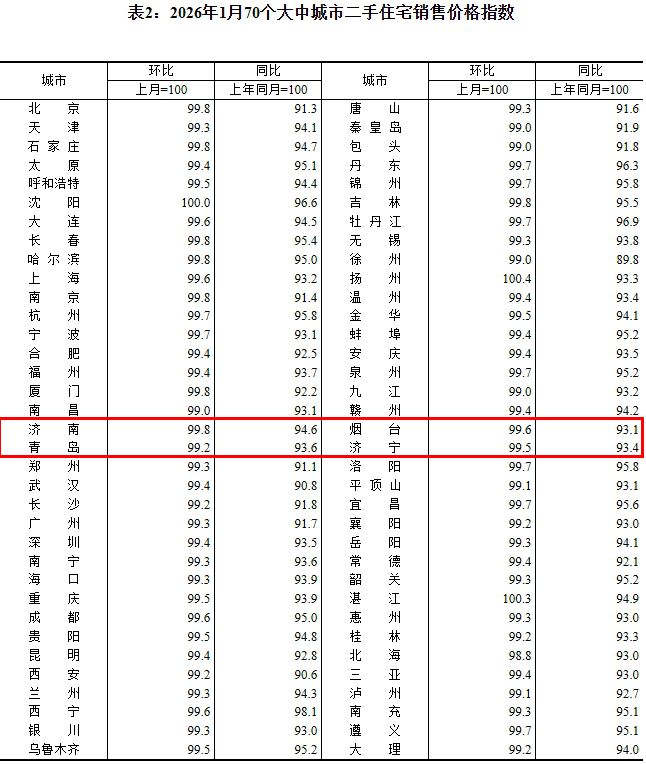 表2：2026年1月70个大中城市二手住宅销售价格指数

| 城市 | 环比 | 同比 | 城市 | 环比 | 同比 |
|---|---|---|---|---|---|
|  | 上月=100 | 上年同月=100 |  | 上月=100 | 上年同月=100 |
| 北京 | 99.8 | 91.3 | 唐山 | 99.3 | 91.6 |
| 天津 | 99.3 | 94.1 | 秦皇岛 | 99.0 | 91.9 |
| 石家庄 | 99.8 | 94.7 | 包头 | 99.0 | 91.8 |
| 太原 | 99.4 | 95.1 | 丹东 | 99.7 | 96.3 |
| 呼和浩特 | 99.5 | 94.4 | 锦州 | 99.7 | 95.8 |
| 沈阳 | 100.0 | 96.6 | 吉林 | 99.8 | 95.5 |
| 大连 | 99.6 | 94.5 | 牡丹江 | 99.7 | 96.9 |
| 长春 | 99.8 | 95.4 | 无锡 | 99.3 | 93.8 |
| 哈尔滨 | 99.8 | 95.0 | 徐州 | 99.0 | 89.8 |
| 上海 | 99.6 | 93.2 | 扬州 | 100.4 | 93.3 |
| 南京 | 99.8 | 91.4 | 温州 | 99.4 | 93.4 |
| 杭州 | 99.7 | 95.8 | 金华 | 99.5 | 94.1 |
| 宁波 | 99.7 | 93.1 | 蚌埠 | 99.4 | 95.2 |
| 合肥 | 99.4 | 92.5 | 安庆 | 99.4 | 93.5 |
| 福州 | 99.4 | 93.7 | 泉州 | 99.7 | 95.2 |
| 厦门 | 99.8 | 92.2 | 九江 | 99.0 | 93.2 |
| 南昌 | 99.0 | 93.1 | 赣州 | 99.4 | 94.2 |
| 济南 | 99.8 | 94.6 | 烟台 | 99.6 | 93.1 |
| 青岛 | 99.2 | 93.6 | 济宁 | 99.5 | 93.4 |
| 郑州 | 99.3 | 91.1 | 洛阳 | 99.7 | 95.8 |
| 武汉 | 99.4 | 90.8 | 平顶山 | 99.1 | 93.1 |
| 长沙 | 99.2 | 91.8 | 宜昌 | 99.7 | 95.6 |
| 广州 | 99.3 | 91.7 | 襄阳 | 99.2 | 93.0 |
| 深圳 | 99.4 | 93.5 | 岳阳 | 99.3 | 94.1 |
| 南宁 | 99.3 | 93.6 | 常德 | 99.4 | 92.1 |
| 海口 | 99.3 | 93.9 | 韶关 | 99.3 | 95.2 |
| 重庆 | 99.5 | 93.9 | 湛江 | 100.3 | 94.9 |
| 成都 | 99.6 | 95.0 | 惠州 | 99.3 | 93.0 |
| 贵阳 | 99.5 | 94.8 | 桂林 | 99.2 | 93.3 |
| 昆明 | 99.4 | 92.8 | 北海 | 98.8 | 93.0 |
| 西安 | 99.2 | 90.6 | 三亚 | 99.4 | 93.0 |
| 兰州 | 99.3 | 94.3 | 泸州 | 99.1 | 92.7 |
| 西宁 | 99.6 | 98.1 | 南充 | 99.3 | 95.1 |
| 银川 | 99.3 | 93.0 | 遵义 | 99.7 | 95.1 |
| 乌鲁木齐 | 99.5 | 95.2 | 大理 | 99.2 | 94.0 |